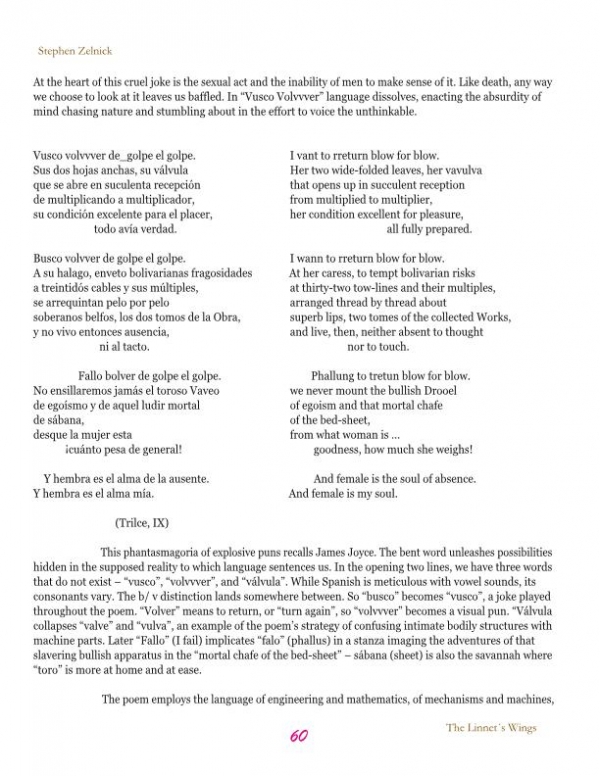 Stephen Zelnick

At the heart of this cruel joke is the sexual act and the inability of men to make sense of it. Like death, any way we choose to look at it leaves us baffled. In "Vusco Volvvver" language dissolves, enacting the absurdity of mind chasing nature and stumbling about in the effort to voice the unthinkable.

Vusco volvvver de_golpe el golpe.
Sus dos hojas anchas, su válvula
que se abre en suculenta recepción
de multiplicando a multiplicador,
su condición excelente para el placer,
todo avía verdad.

Busco volvver de golpe el golpe.
A su halago, enveto bolivarianas fragosidades
a treintidós cables y sus múltiples,
se arrequintan pelo por pelo
soberanos belfos, los dos tomos de la Obra,
y no vivo entonces ausencia,
ni al tacto.

Fallo bolver de golpe el golpe.
No ensillaremos jamás el toroso Vaveo
de egoísmo y de aquel ludir mortal
de sábana,
desque la mujer esta
¡cuánto pesa de general!

Y hembra es el alma de la ausente.
Y hembra es el alma mía.

(Trilce, IX)

I vant to rreturn blow for blow.
Her two wide-folded leaves, her vavulva
that opens up in succulent reception
from multiplied to multiplier,
her condition excellent for pleasure,
all fully prepared.

I wann to rreturn blow for blow.
At her caress, to tempt bolivarian risks
at thirty-two tow-lines and their multiples,
arranged thread by thread about
superb lips, two tomes of the collected Works,
and live, then, neither absent to thought
nor to touch.

Phallung to tretun blow for blow.
we never mount the bullish Drooel
of egoism and that mortal chafe
of the bed-sheet,
from what woman is ...
goodness, how much she weighs!

And female is the soul of absence.
And female is my soul.

This phantasmagoria of explosive puns recalls James Joyce. The bent word unleashes possibilities hidden in the supposed reality to which language sentences us. In the opening two lines, we have three words that do not exist – "vusco", "volvvver", and "válvula". While Spanish is meticulous with vowel sounds, its consonants vary. The b/ v distinction lands somewhere between. So "busco" becomes "vusco", a joke played throughout the poem. "Volver" means to return, or "turn again", so "volvvver" becomes a visual pun. "Válvula collapses "valve" and "vulva", an example of the poem's strategy of confusing intimate bodily structures with machine parts. Later "Fallo" (I fail) implicates "falo" (phallus) in a stanza imaging the adventures of that slavering bullish apparatus in the "mortal chafe of the bed-sheet" – sábana (sheet) is also the savannah where "toro" is more at home and at ease.

The poem employs the language of engineering and mathematics, of mechanisms and machines,

60

The Linnet´s Wings